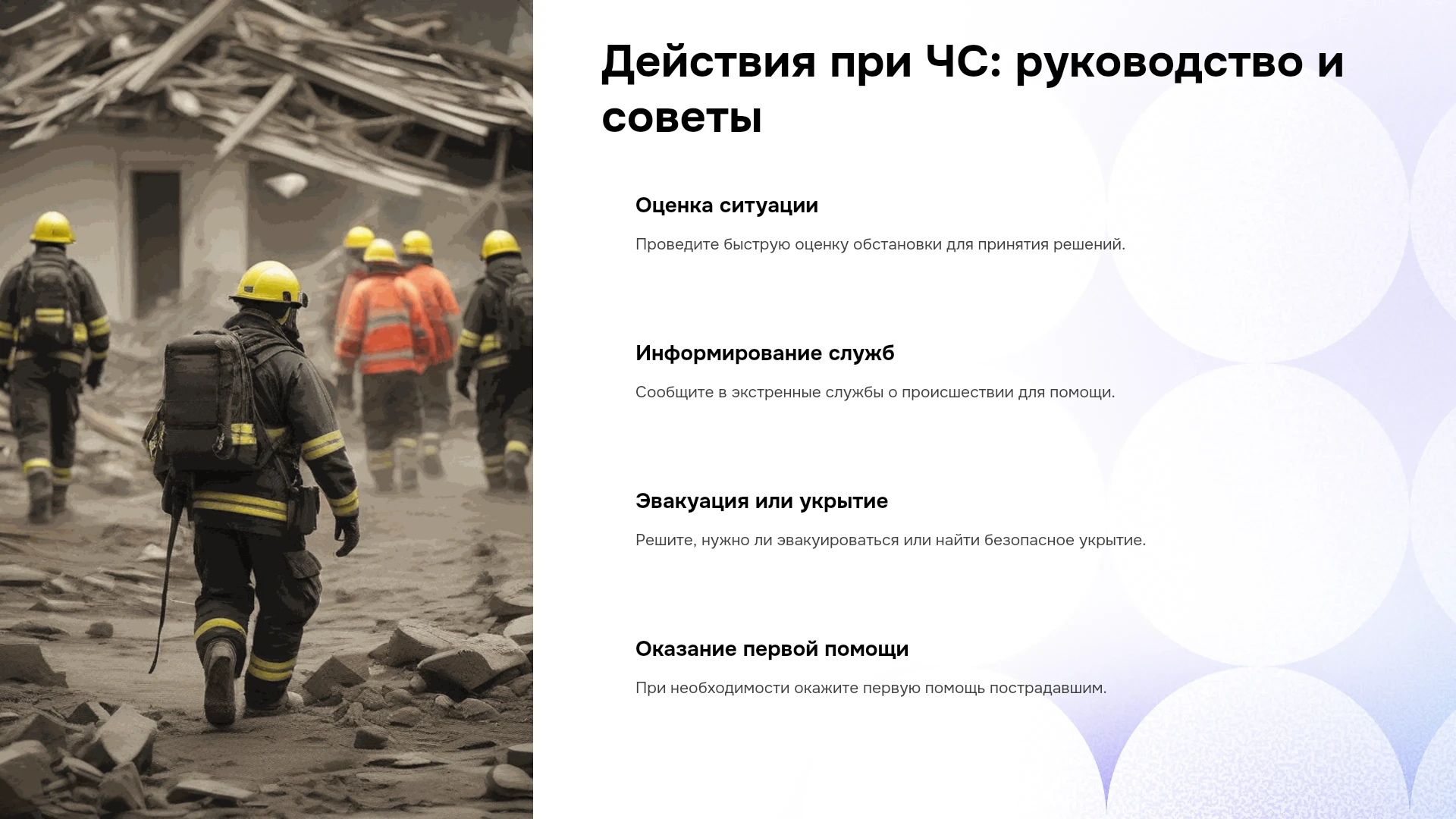 Действия при ЧС: руководство и советы

Оценка ситуации

Проведите быструю оценку обстановки для принятия решений.

Информирование служб

Сообщите в экстренные службы о происшествии для помощи.

Эвакуация или укрытие

Решите, нужно ли эвакуироваться или найти безопасное укрытие.

Оказание первой помощи

При необходимости окажите первую помощь пострадавшим.